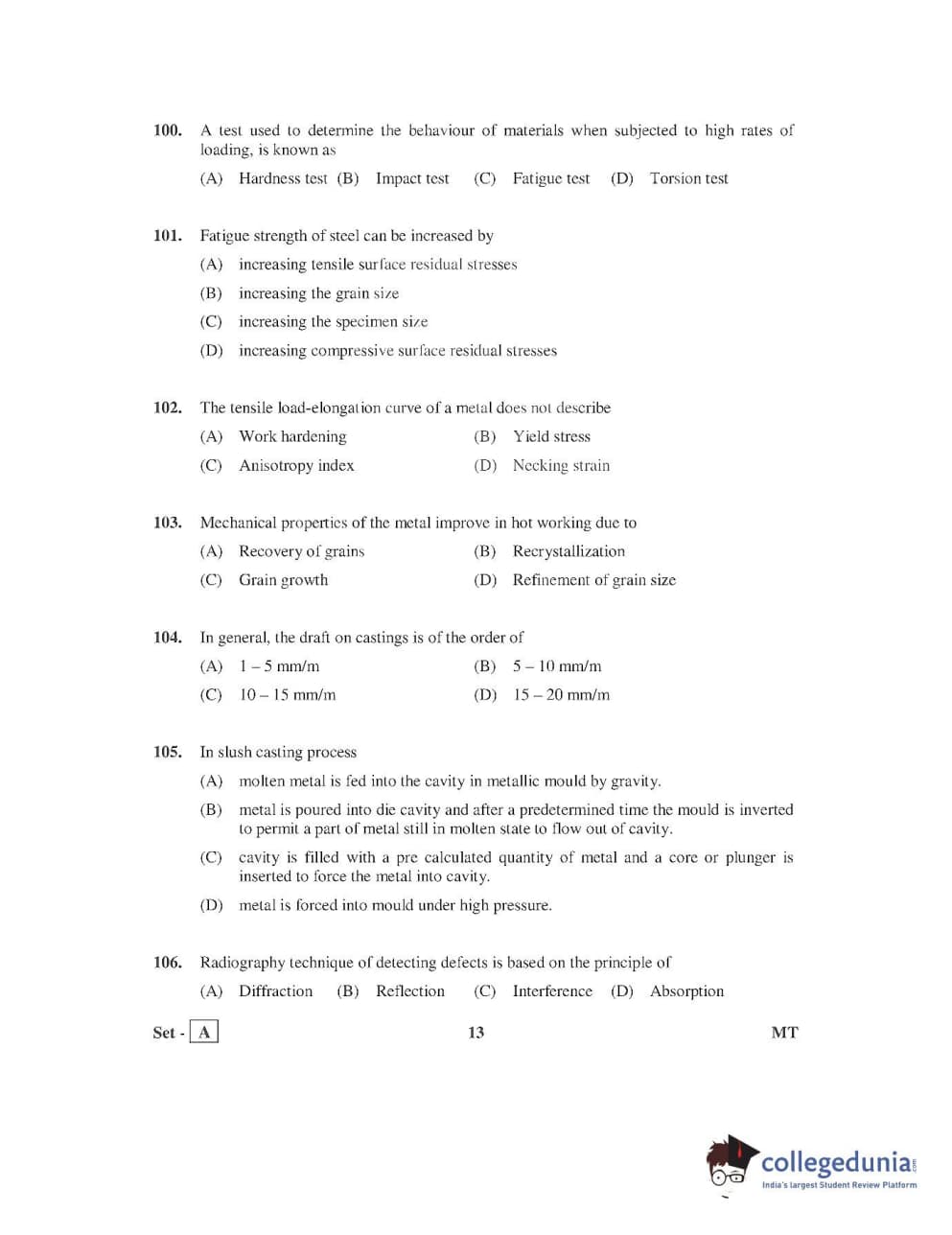 100. A test used to determine the behaviour of materials when subjected to high rates of loading, is known as

(A) Hardness test (B) Impact test (C) Fatigue test (D) Torsion test

101. Fatigue strength of steel can be increased by

(A) increasing tensile surface residual stresses

(B) increasing the grain size

(C) increasing the specimen size

(D) increasing compressive surface residual stresses

102. The tensile load-elongation curve of a metal does not describe

(A) Work hardening (B) Yield stress

(C) Anisotropy index (D) Necking strain

103. Mechanical properties of the metal improve in hot working due to

(A) Recovery of grains (B) Recrystallization

(C) Grain growth (D) Refinement of grain size

104. In general, the draft on castings is of the order of

(A) 1 – 5 mm/m (B) 5 – 10 mm/m

(C) 10 – 15 mm/m (D) 15 – 20 mm/m

105. In slush casting process

(A) molten metal is fed into the cavity in metallic mould by gravity.

(B) metal is poured into die cavity and after a predetermined time the mould is inverted to permit a part of metal still in molten state to flow out of cavity.

(C) cavity is filled with a pre calculated quantity of metal and a core or plunger is inserted to force the metal into cavity.

(D) metal is forced into mould under high pressure.

106. Radiography technique of detecting defects is based on the principle of

(A) Diffraction (B) Reflection (C) Interference (D) Absorption

Set - A 13 MT

collegedunia.com
India's largest Student Review Platform